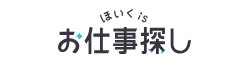 ほいく is
お仕事探し